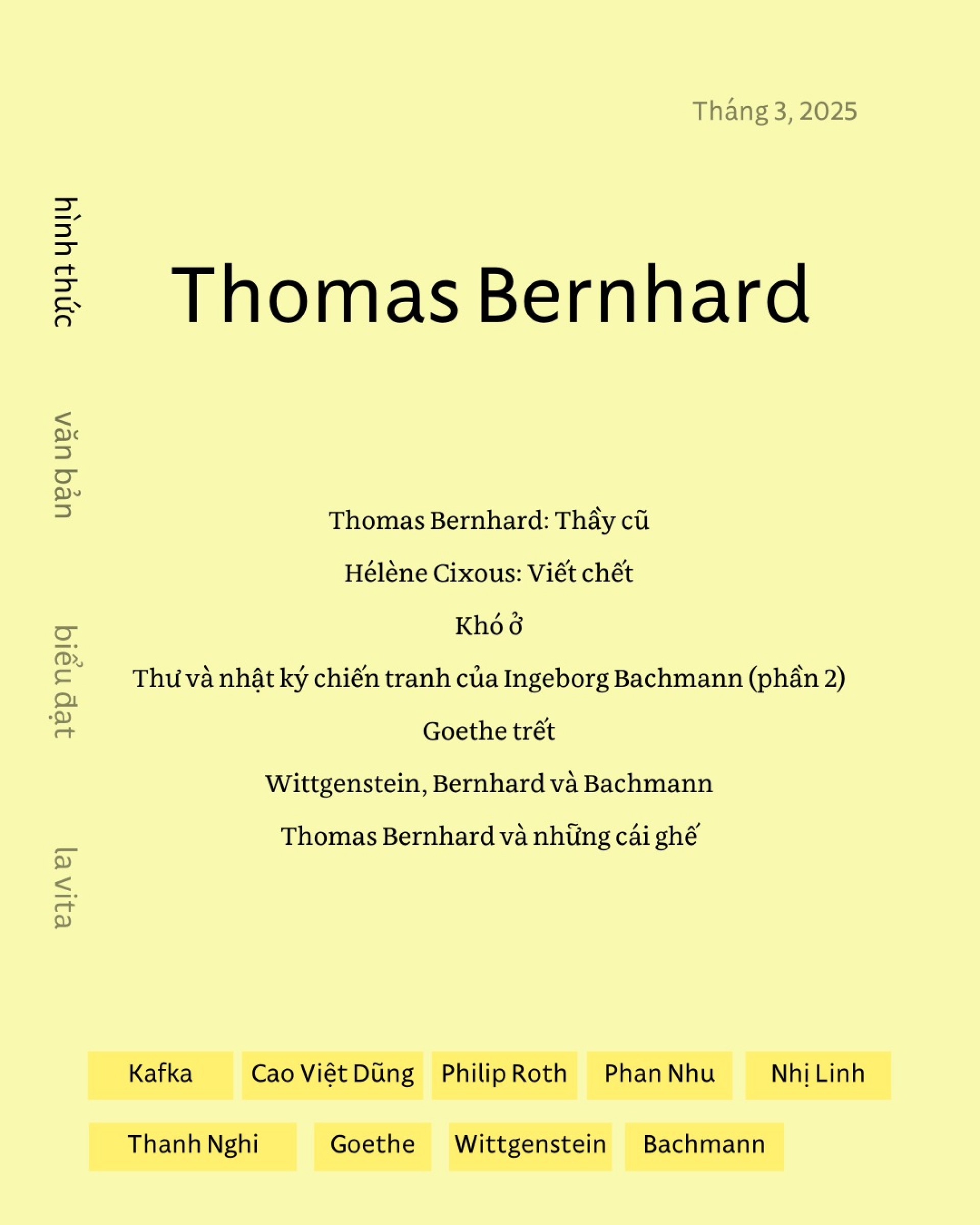 Tháng 3, 2025

hình thức

văn bản

biểu đạt

la vita

Thomas Bernhard

Thomas Bernhard: Thầy cũ

Hélène Cixous: Viết chết

Khó ở

Thư và nhật ký chiến tranh của Ingeborg Bachmann (phần 2)

Goethe trết

Wittgenstein, Bernhard và Bachmann

Thomas Bernhard và những cái ghế

Kafka
Cao Việt Dũng
Philip Roth
Phan Nhu
Nhị Linh
Thanh Nghi
Goethe
Wittgenstein
Bachmann